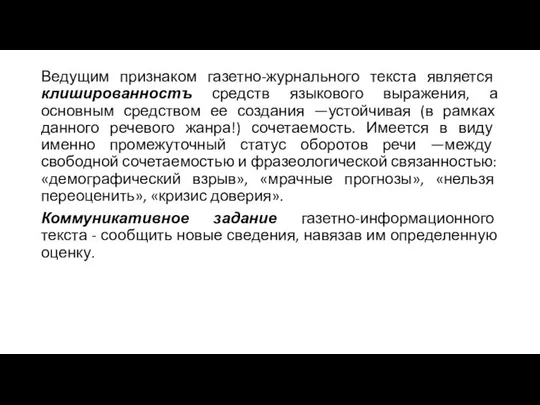 Ведущим признаком газетно-журнального текста является клишированностъ средств языкового выражения, а основным средством ее создания —устойчивая (в рамках данного речевого жанра!) сочетаемость. Имеется в виду именно промежуточный статус оборотов речи —между свободной сочетаемостью и фразеологической связанностью: «демографический взрыв», «мрачные прогнозы», «нельзя переоценить», «кризис доверия».

Коммуникативное задание газетно-информационного текста - сообщить новые сведения, навязав им определенную оценку.